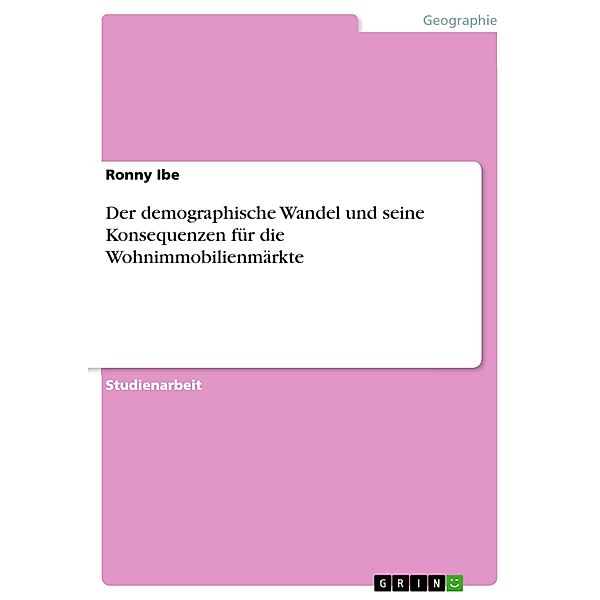 Geographie

Ronny Ibe

Der demographische Wandel und seine Konsequenzen für die Wohnimmobilienmärkte

Studienarbeit

GRIN